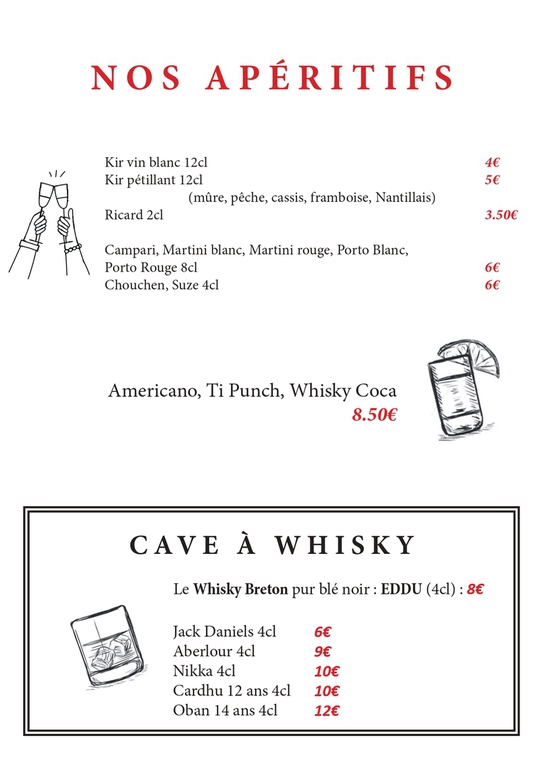 NOS APÉRITIFS

Kir vin blanc 12cl 4€
Kir pétillant 12cl 5€
(mûre, pêche, cassis, framboise, Nantillais)
Ricard 2cl 3.50€

Campari, Martini blanc, Martini rouge, Porto Blanc,
Porto Rouge 8cl 6€
Chouchen, Suze 4cl 6€

Americano, Ti Punch, Whisky Coca
8.50€

CAVE À WHISKY

Le Whisky Breton pur blé noir : EDDU (4cl) : 8€

Jack Daniels 4cl 6€
Aberlour 4cl 9€
Nikka 4cl 10€
Cardhu 12 ans 4cl 10€
Oban 14 ans 4cl 12€